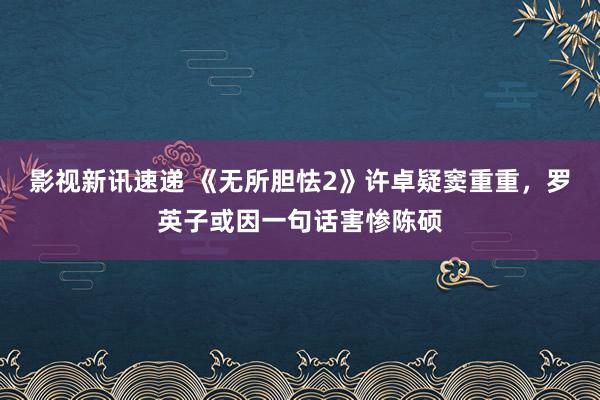 影视新讯速递 《无所胆怯2》许卓疑窦重重，罗英子或因一句话害惨陈硕